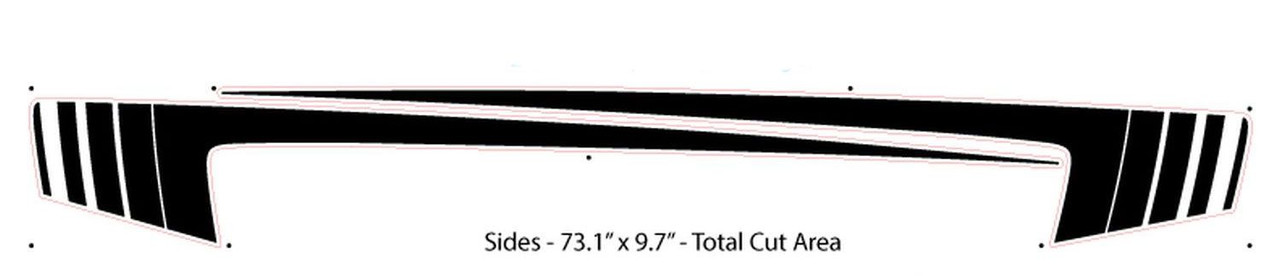 Sides - 73.1" x 9.7" - Total Cut Area